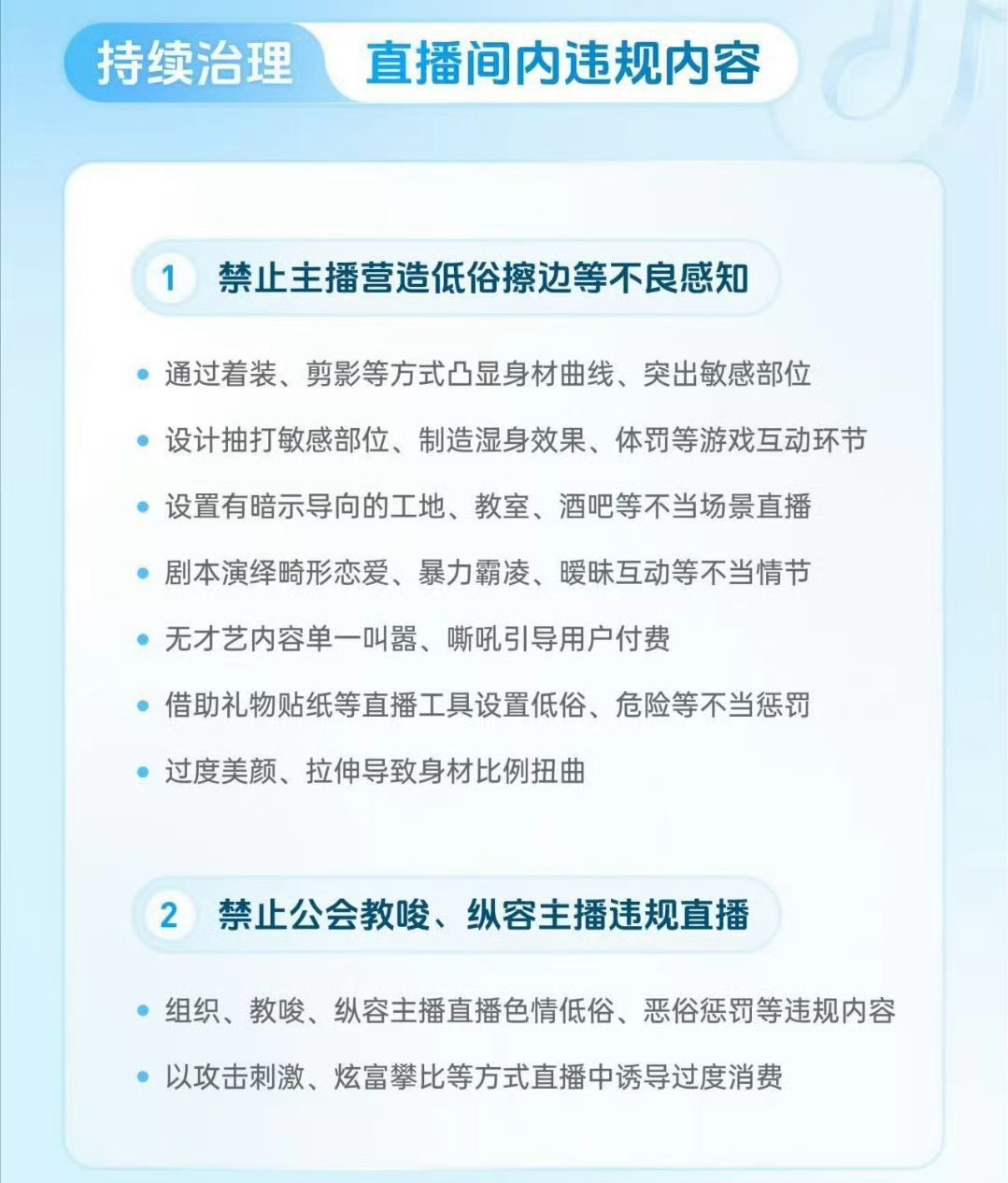 持续治理 直播间内违规内容

1 禁止主播营造低俗擦边等不良感知

• 通过着装、剪影等方式凸显身材曲线、突出敏感部位

• 设计抽打敏感部位、制造湿身效果、体罚等游戏互动环节

• 设置有暗示导向的工地、教室、酒吧等不当场景直播

• 剧本演绎畸形恋爱、暴力霸凌、暧昧互动等不当情节

• 无才艺内容单一叫嚣、嘶吼引导用户付费

• 借助礼物贴纸等直播工具设置低俗、危险等不当惩罚

• 过度美颜、拉伸导致身材比例扭曲

2 禁止公会教唆、纵容主播违规直播

• 组织、教唆、纵容主播直播色情低俗、恶俗惩罚等违规内容

• 以攻击刺激、炫富攀比等方式直播中诱导过度消费